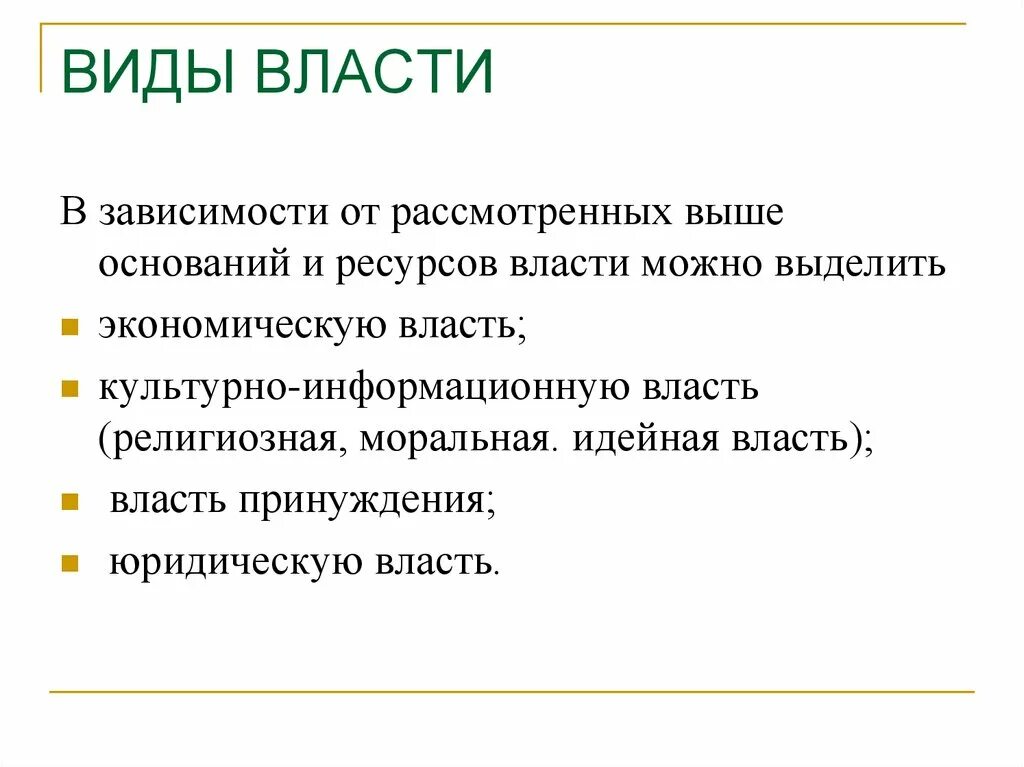 ВИДЫ ВЛАСТИ

В зависимости от рассмотренных выше оснований и ресурсов власти можно выделить

- экономическую власть;
- культурно-информационную власть (религиозная, моральная. идейная власть);
- власть принуждения;
- юридическую власть.